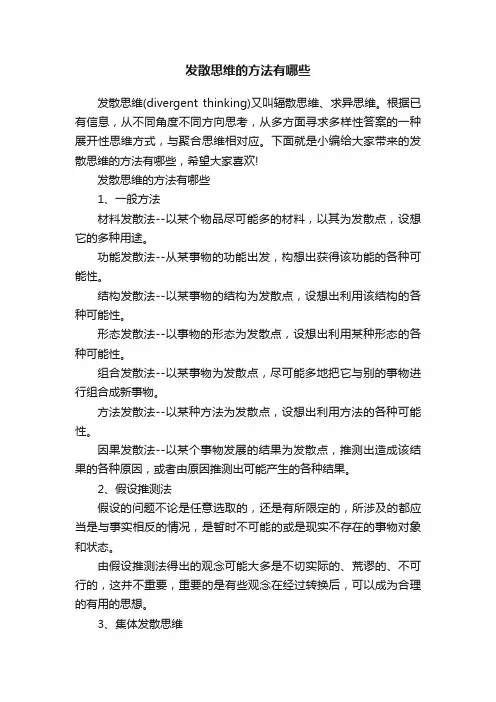 发散思维的方法有哪些

发散思维(divergent thinking)又叫辐散思维、求异思维。根据已有信息，从不同角度不同方向思考，从多方面寻求多样性答案的一种展开性思维方式，与聚合思维相对应。下面就是小编给大家带来的发散思维的方法有哪些，希望大家喜欢!

发散思维的方法有哪些

1、一般方法

材料发散法--以某个物品尽可能多的材料，以其为发散点，设想它的多种用途。

功能发散法--从某事物的功能出发，构想出获得该功能的各种可能性。

结构发散法--以某事物的结构为发散点，设想出利用该结构的各种可能性。

形态发散法--以事物的形态为发散点，设想出利用某种形态的各种可能性。

组合发散法--以某事物为发散点，尽可能多地把它与别的事物进行组合成新事物。

方法发散法--以某种方法为发散点，设想出利用方法的各种可能性。

因果发散法--以某个事物发展的结果为发散点，推测出造成该结果的各种原因，或者由原因推测出可能产生的各种结果。

2、假设推测法

假设的问题不论是任意选取的，还是有所限定的，所涉及的都应当是与事实相反的情况，是暂时不可能的或是现实不存在的事物对象和状态。

由假设推测法得出的观念可能大多是不切实际的、荒谬的、不可行的，这并不重要，重要的是有些观念在经过转换后，可以成为合理的有用的思想。

3、集体发散思维